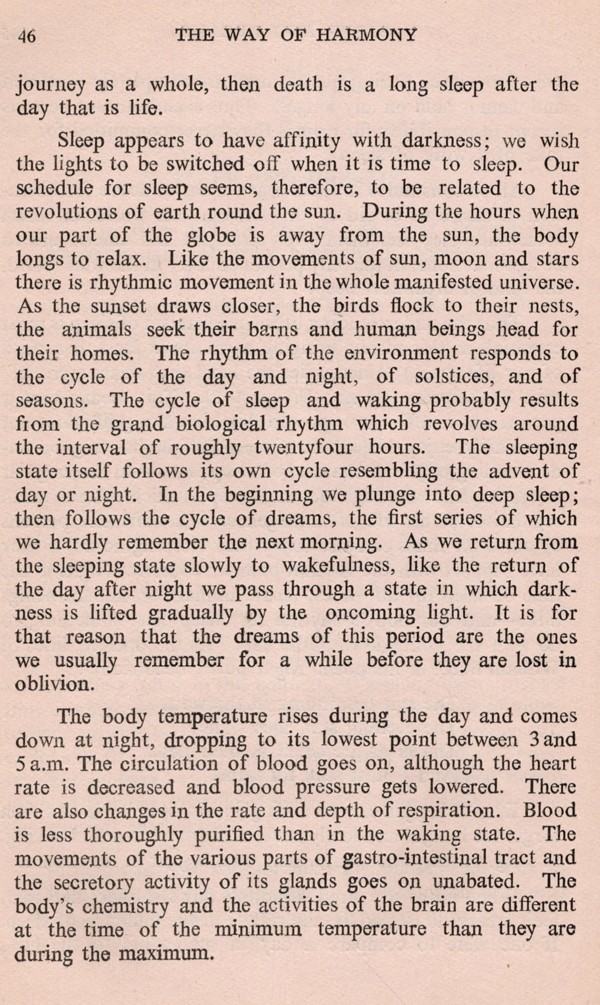 46 THE WAY OF HARMONY

journey as a whole, then death is a long sleep after the day that is life.

Sleep appears to have affinity with darkness; we wish the lights to be switched off when it is time to sleep. Our schedule for sleep seems, therefore, to be related to the revolutions of earth round the sun. During the hours when our part of the globe is away from the sun, the body longs to relax. Like the movements of sun, moon and stars there is rhythmic movement in the whole manifested universe. As the sunset draws closer, the birds flock to their nests, the animals seek their barns and human beings head for their homes. The rhythm of the environment responds to the cycle of the day and night, of solstices, and of seasons. The cycle of sleep and waking probably results from the grand biological rhythm which revolves around the interval of roughly twentyfour hours. The sleeping state itself follows its own cycle resembling the advent of day or night. In the beginning we plunge into deep sleep; then follows the cycle of dreams, the first series of which we hardly remember the next morning. As we return from the sleeping state slowly to wakefulness, like the return of the day after night we pass through a state in which darkness is lifted gradually by the oncoming light. It is for that reason that the dreams of this period are the ones we usually remember for a while before they are lost in oblivion.

The body temperature rises during the day and comes down at night, dropping to its lowest point between 3 and 5 a.m. The circulation of blood goes on, although the heart rate is decreased and blood pressure gets lowered. There are also changes in the rate and depth of respiration. Blood is less thoroughly purified than in the waking state. The movements of the various parts of gastro-intestinal tract and the secretory activity of its glands goes on unabated. The body's chemistry and the activities of the brain are different at the time of the minimum temperature than they are during the maximum.